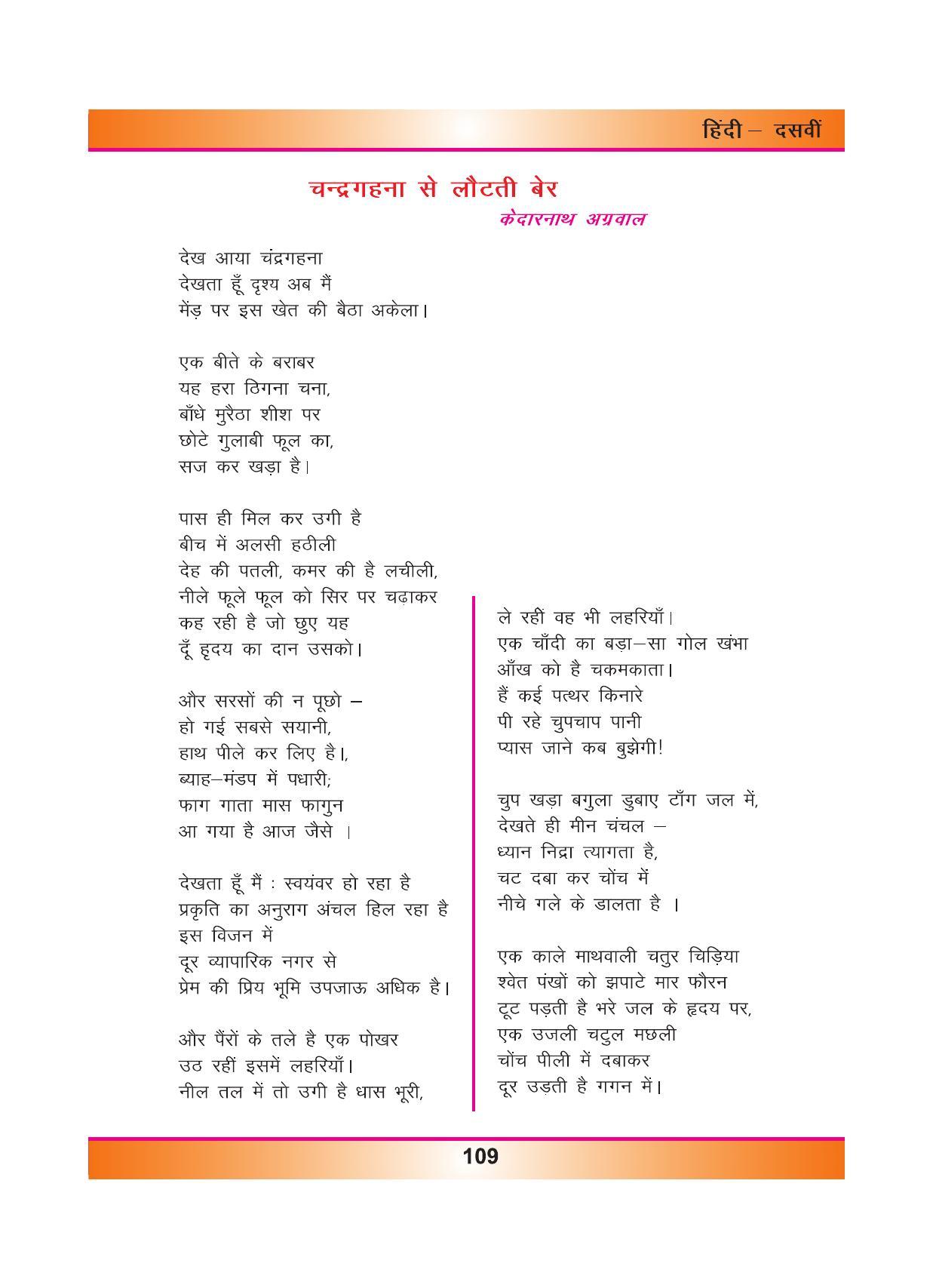 हिंदी – दसवीं

चन्द्रगहना से लौटती बेर

केदारनाथ अग्रवाल

देख आया चंद्रगहना
देखता हूँ दृश्य अब मैं
मेंड़ पर इस खेत की बैठा अकेला।

एक बीते के बराबर
यह हरा ठिगना चना,
बाँधे मुरैठा शीश पर
छोटे गुलाबी फूल का,
सज कर खड़ा है।

पास ही मिल कर उगी है
बीच में अलसी हठीली
देह की पतली, कमर की है लचीली,
नीले फूले फूल को सिर पर चढ़ाकर
कह रही है जो छुए यह
दूँ हृदय का दान उसको।

और सरसों की न पूछो –
हो गई सबसे सयानी,
हाथ पीले कर लिए है।,
ब्याह–मंडप में पधारी;
फाग गाता मास फागुन
आ गया है आज जैसे ।

देखता हूँ मैं : स्वयंवर हो रहा है
प्रकृति का अनुराग अंचल हिल रहा है
इस विजन में
दूर व्यापारिक नगर से
प्रेम की प्रिय भूमि उपजाऊ अधिक है।

और पैरों के तले है एक पोखर
उठ रहीं इसमें लहरियाँ।
नील तल में तो उगी है धास भूरी,

ले रहीं वह भी लहरियाँ।
एक चाँदी का बड़ा–सा गोल खंभा
आँख को है चकमकाता।
हैं कई पत्थर किनारे
पी रहे चुपचाप पानी
प्यास जाने कब बुझेगी!

चुप खड़ा बगुला डुबाए टाँग जल में,
देखते ही मीन चंचल –
ध्यान निद्रा त्यागता है,
चट दबा कर चोंच में
नीचे गले के डालता है ।

एक काले माथवाली चतुर चिड़िया
श्वेत पंखों को झपाटे मार फौरन
टूट पड़ती है भरे जल के हृदय पर,
एक उजली चटुल मछली
चोंच पीली में दबाकर
दूर उड़ती है गगन में।

109